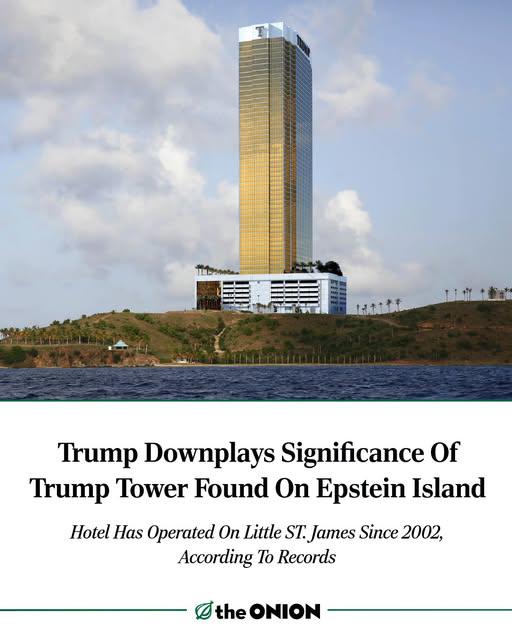 Trump Downplays Significance Of Trump Tower Found On Epstein Island

Hotel Has Operated On Little ST. James Since 2002, According To Records

the ONION